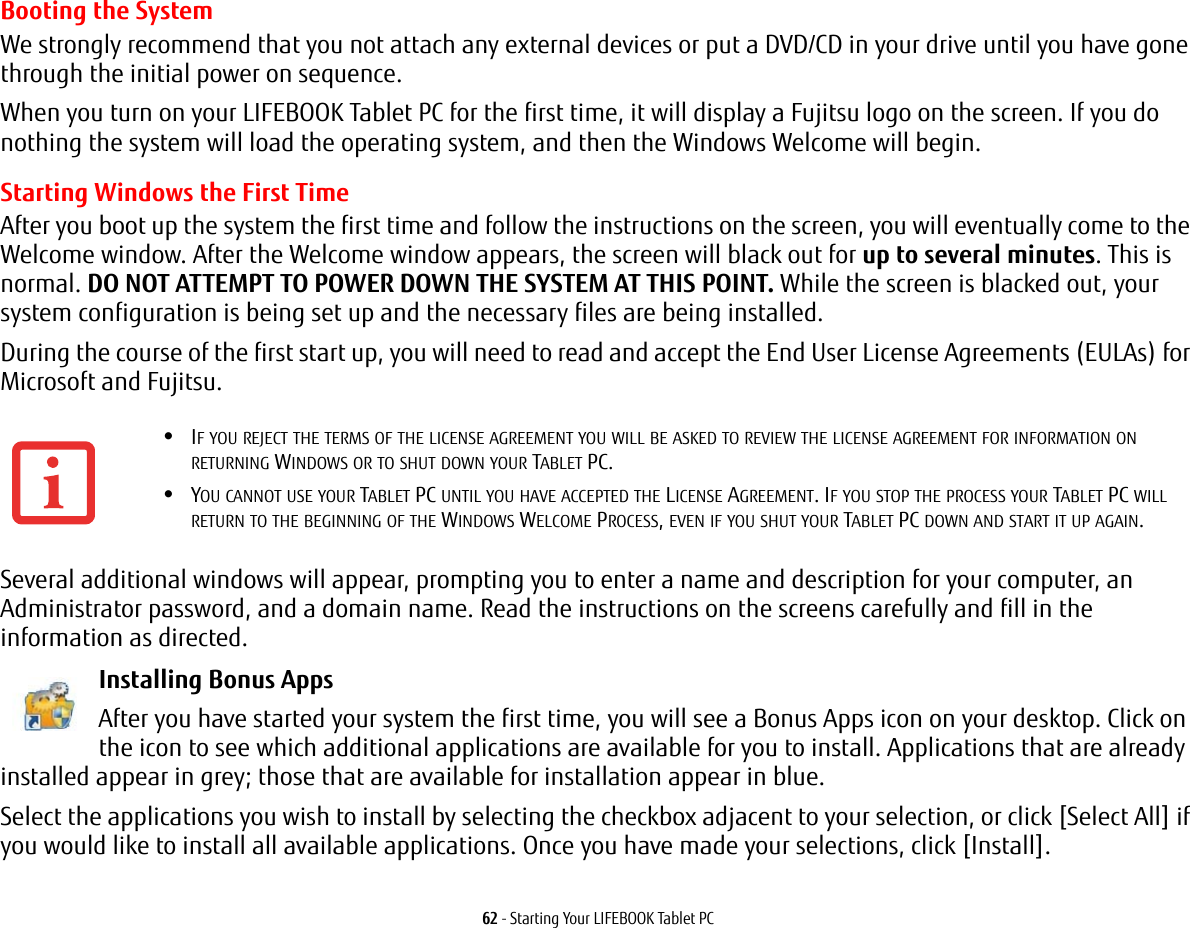 Booting the System

We strongly recommend that you not attach any external devices or put a DVD/CD in your drive until you have gone through the initial power on sequence.

When you turn on your LIFEBOOK Tablet PC for the first time, it will display a Fujitsu logo on the screen. If you do nothing the system will load the operating system, and then the Windows Welcome will begin.

Starting Windows the First Time

After you boot up the system the first time and follow the instructions on the screen, you will eventually come to the Welcome window. After the Welcome window appears, the screen will black out for up to several minutes. This is normal. DO NOT ATTEMPT TO POWER DOWN THE SYSTEM AT THIS POINT. While the screen is blacked out, your system configuration is being set up and the necessary files are being installed.

During the course of the first start up, you will need to read and accept the End User License Agreements (EULAs) for Microsoft and Fujitsu.

• IF YOU REJECT THE TERMS OF THE LICENSE AGREEMENT YOU WILL BE ASKED TO REVIEW THE LICENSE AGREEMENT FOR INFORMATION ON RETURNING WINDOWS OR TO SHUT DOWN YOUR TABLET PC.

• YOU CANNOT USE YOUR TABLET PC UNTIL YOU HAVE ACCEPTED THE LICENSE AGREEMENT. IF YOU STOP THE PROCESS YOUR TABLET PC WILL RETURN TO THE BEGINNING OF THE WINDOWS WELCOME PROCESS, EVEN IF YOU SHUT YOUR TABLET PC DOWN AND START IT UP AGAIN.

Several additional windows will appear, prompting you to enter a name and description for your computer, an Administrator password, and a domain name. Read the instructions on the screens carefully and fill in the information as directed.

Installing Bonus Apps

After you have started your system the first time, you will see a Bonus Apps icon on your desktop. Click on the icon to see which additional applications are available for you to install. Applications that are already installed appear in grey; those that are available for installation appear in blue.

Select the applications you wish to install by selecting the checkbox adjacent to your selection, or click [Select All] if you would like to install all available applications. Once you have made your selections, click [Install].

62 - Starting Your LIFEBOOK Tablet PC